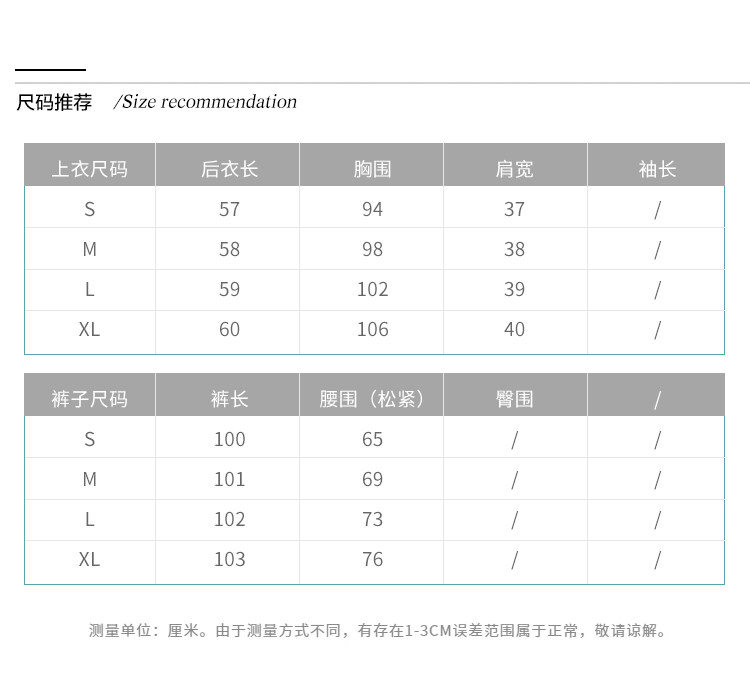 尺码推荐 /Size recommendation

| 上衣尺码 | 后衣长 | 胸围 | 肩宽 | 袖长 |
|---|---|---|---|---|
| S | 57 | 94 | 37 | / |
| M | 58 | 98 | 38 | / |
| L | 59 | 102 | 39 | / |
| XL | 60 | 106 | 40 | / |

| 裤子尺码 | 裤长 | 腰围（松紧） | 臀围 | / |
|---|---|---|---|---|
| S | 100 | 65 | / | / |
| M | 101 | 69 | / | / |
| L | 102 | 73 | / | / |
| XL | 103 | 76 | / | / |

测量单位：厘米。由于测量方式不同，有存在1-3CM误差范围属于正常，敬请谅解。